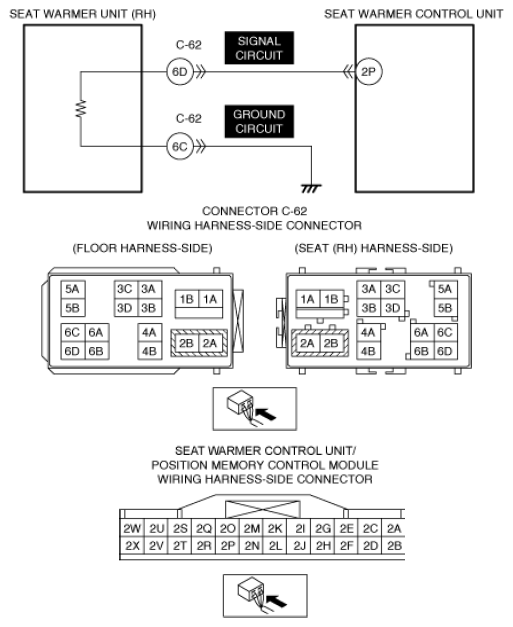 SEAT WARMER UNIT (RH)

SEAT WARMER CONTROL UNIT

C-62

SIGNAL CIRCUIT

6D

2P

C-62

GROUND CIRCUIT

6C

CONNECTOR C-62
WIRING HARNESS-SIDE CONNECTOR

(FLOOR HARNESS-SIDE)

5A
5B
3C 3A
3D 3B
1B 1A
6C 6A
6D 6B
4A
4B
2B 2A

(SEAT (RH) HARNESS-SIDE)

1A 1B
3A 3C
3B 3D
5A
5B
2A 2B
4A
4B
6A 6C
6B 6D

SEAT WARMER CONTROL UNIT/
POSITION MEMORY CONTROL MODULE
WIRING HARNESS-SIDE CONNECTOR

| 2W | 2U | 2S | 2Q | 2O | 2M | 2K | 2I | 2G | 2E | 2C | 2A |
|---|---|---|---|---|---|---|---|---|---|---|---|
| 2X | 2V | 2T | 2R | 2P | 2N | 2L | 2J | 2H | 2F | 2D | 2B |